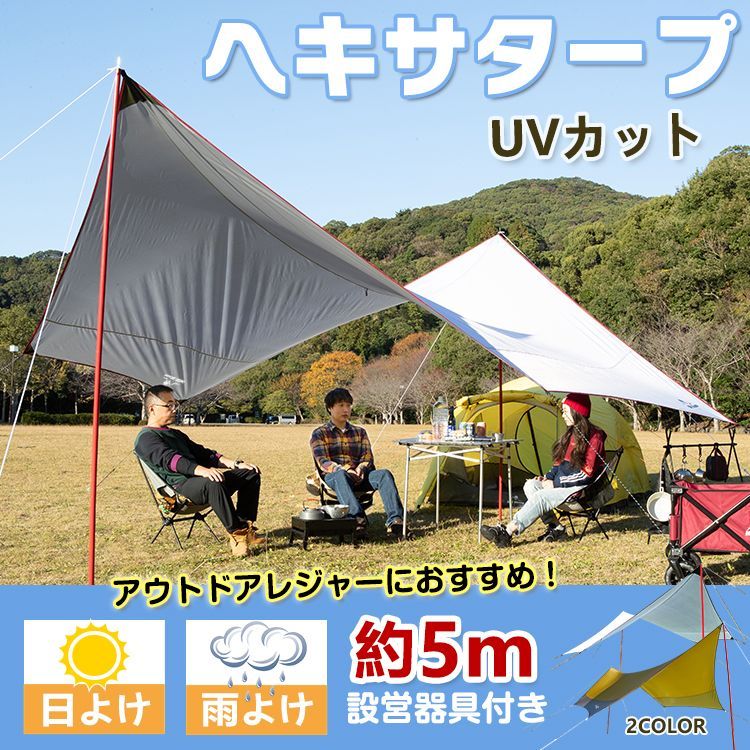 ヘキサタープ
UVカット

アウトドアレジャーにおすすめ！

日よけ

雨よけ

約5m
設営器具付き

2COLOR